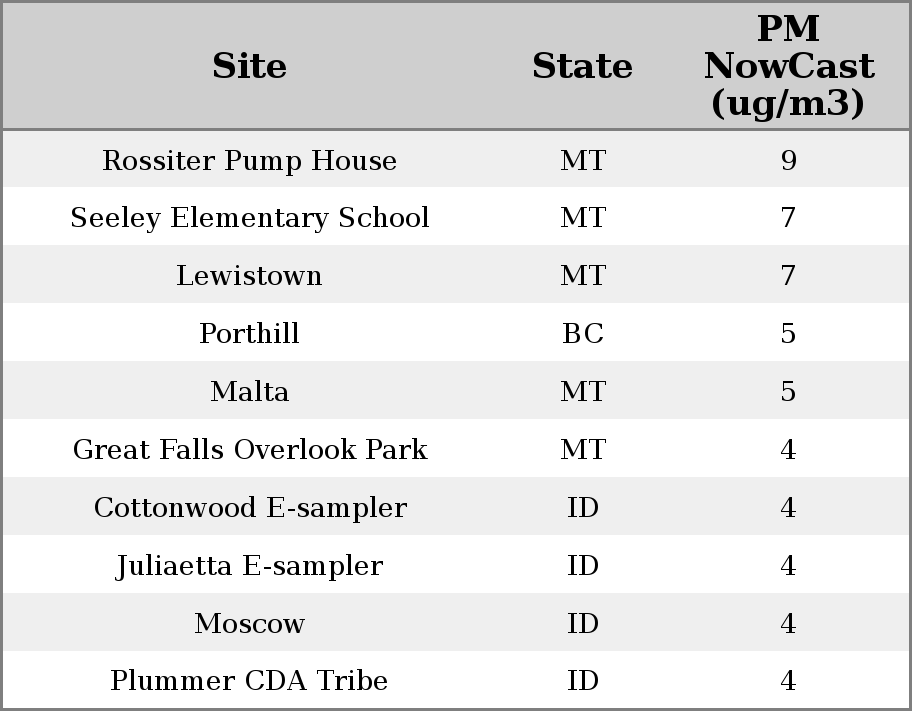 | Site | State | PM NowCast (ug/m3) |
|---|---|---|
| Rossiter Pump House | MT | 9 |
| Seeley Elementary School | MT | 7 |
| Lewistown | MT | 7 |
| Porthill | BC | 5 |
| Malta | MT | 5 |
| Great Falls Overlook Park | MT | 4 |
| Cottonwood E-sampler | ID | 4 |
| Juliaetta E-sampler | ID | 4 |
| Moscow | ID | 4 |
| Plummer CDA Tribe | ID | 4 |